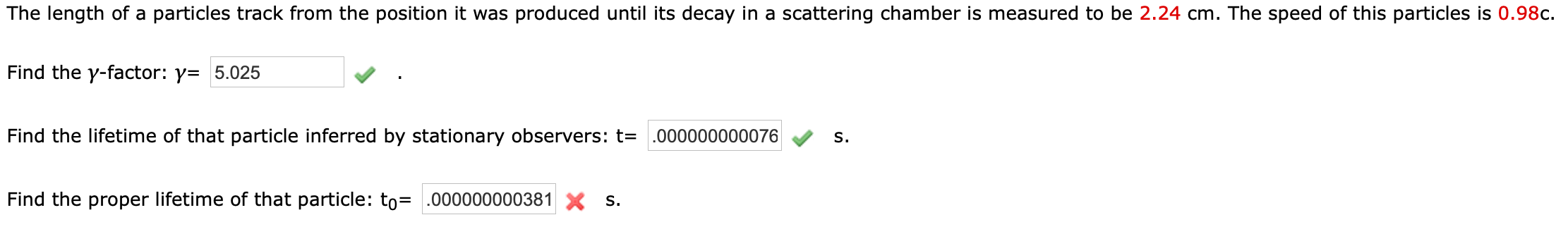 The length of a particles track from the position it was produced until its decay in a scattering chamber is measured to be 2.24 cm. The speed of this particles is 0.98c.

Find the $\gamma$-factor: $\gamma$= 5.025 .

Find the lifetime of that particle inferred by stationary observers: t= .000000000076 s.

Find the proper lifetime of that particle: $t_0$= .000000000381 s.